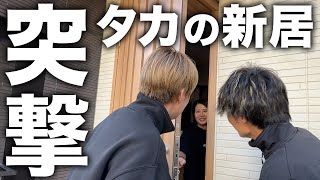 突撃
タカの新居